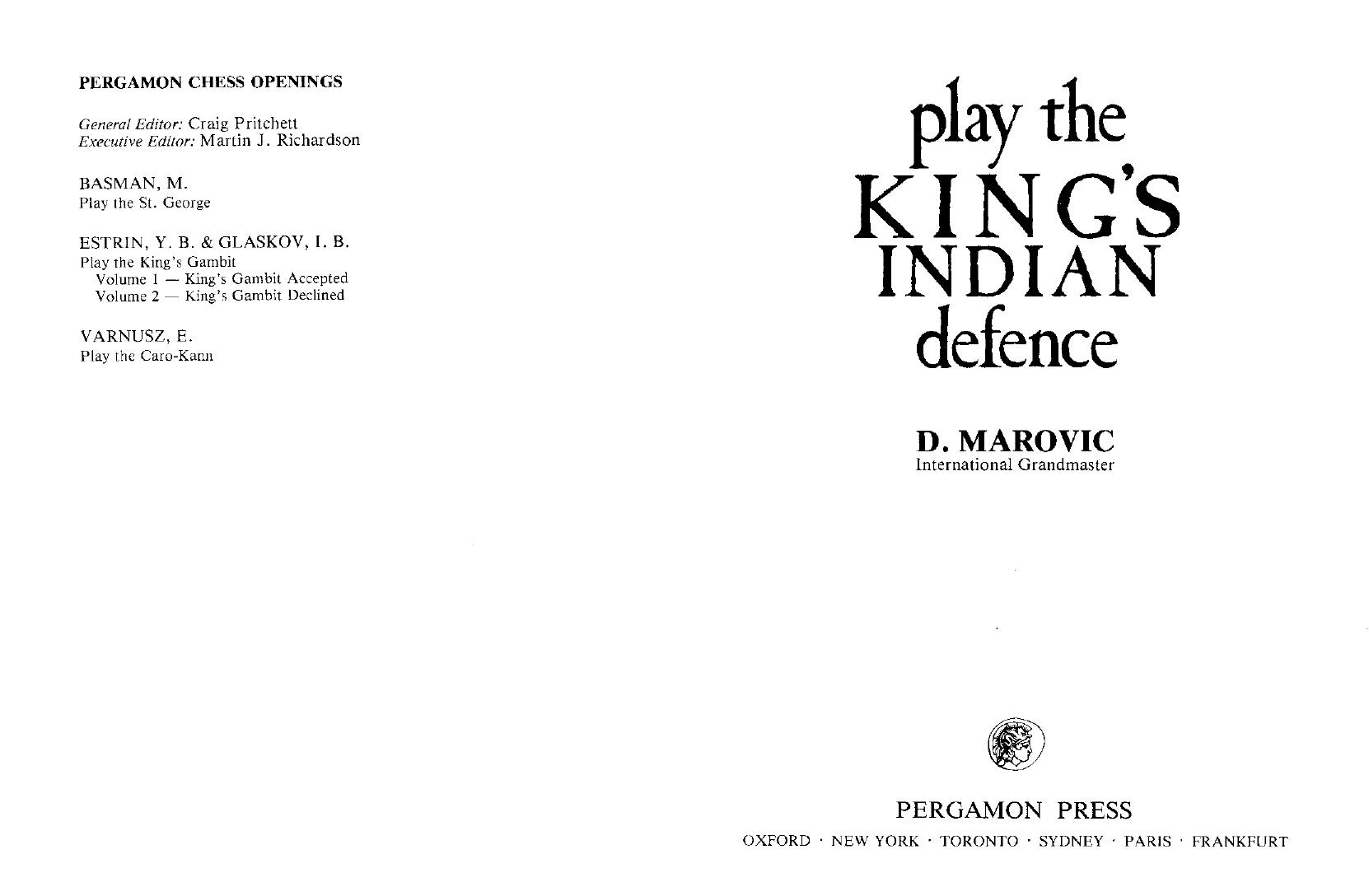 PERGAMON CHESS OPENINGS

General Editor: Craig Pritchett
Executive Editor: Martin J. Richardson

BASMAN, M.
Play the St. George

ESTRIN, Y. B. & GLASKOV, I. B.
Play the King's Gambit
Volume 1 — King's Gambit Accepted
Volume 2 — King's Gambit Declined

VARNUSZ, E.
Play the Caro-Kann

play the KING'S INDIAN defence

D. MAROVIC
International Grandmaster

PERGAMON PRESS
OXFORD · NEW YORK · TORONTO · SYDNEY · PARIS · FRANKFURT